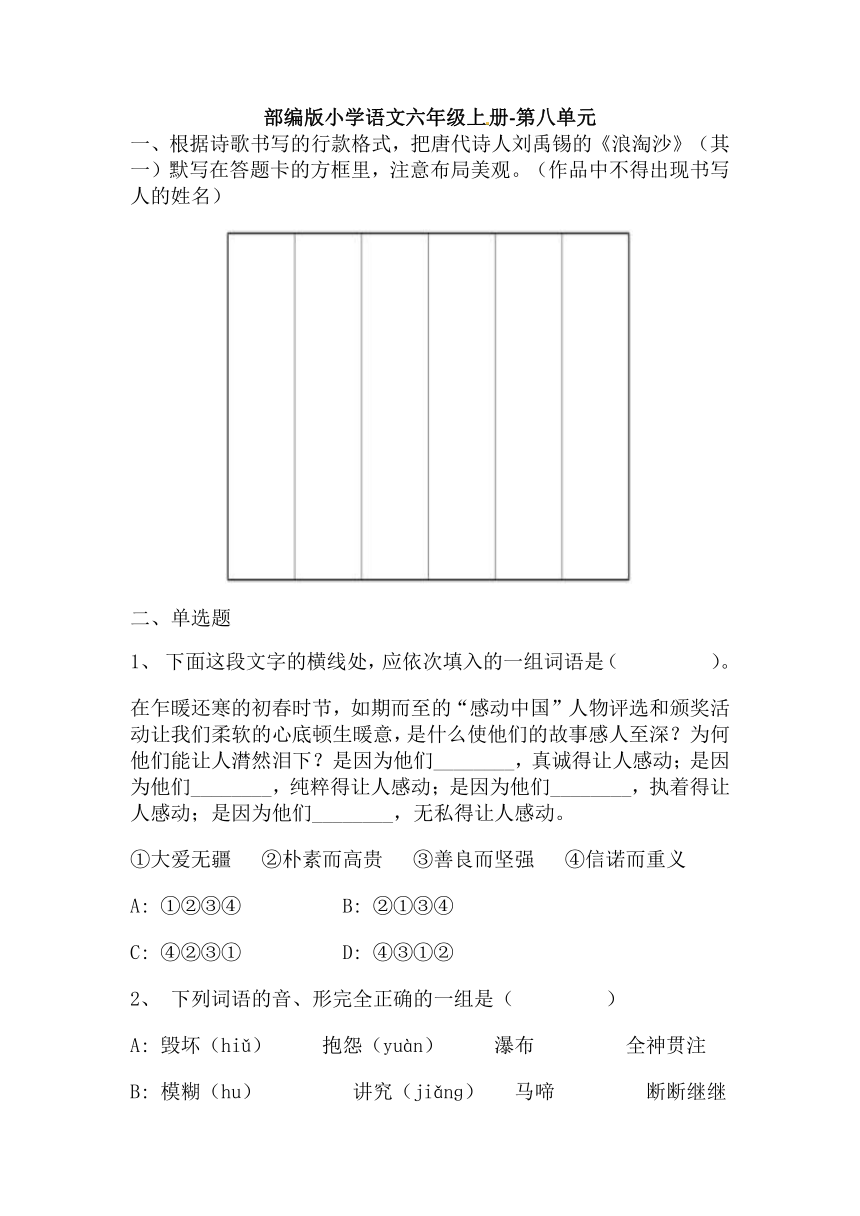 部编版小学语文六年级上册-第八单元

一、根据诗歌书写的行款格式，把唐代诗人刘禹锡的《浪淘沙》（其一）默写在答题卡的方框里，注意布局美观。（作品中不得出现书写人的姓名）

二、单选题

1、 下面这段文字的横线处，应依次填入的一组词语是（　　）。

在乍暖还寒的初春时节，如期而至的“感动中国”人物评选和颁奖活动让我们柔软的心底顿生暖意，是什么使他们的故事感人至深？为何他们能让人潸然泪下？是因为他们________，真诚得让人感动；是因为他们________，纯粹得让人感动；是因为他们________，执着得让人感动；是因为他们________，无私得让人感动。

①大爱无疆　②朴素而高贵　③善良而坚强　④信诺而重义

A: ①②③④　　B: ②①③④

C: ④②③①　　D: ④③①②

2、 下列词语的音、形完全正确的一组是（　　）

A: 毁坏（hiǔ）　抱怨（yuàn）　瀑布　全神贯注

B: 模糊（hu）　讲究（jiǎng）　马啼　断断继继